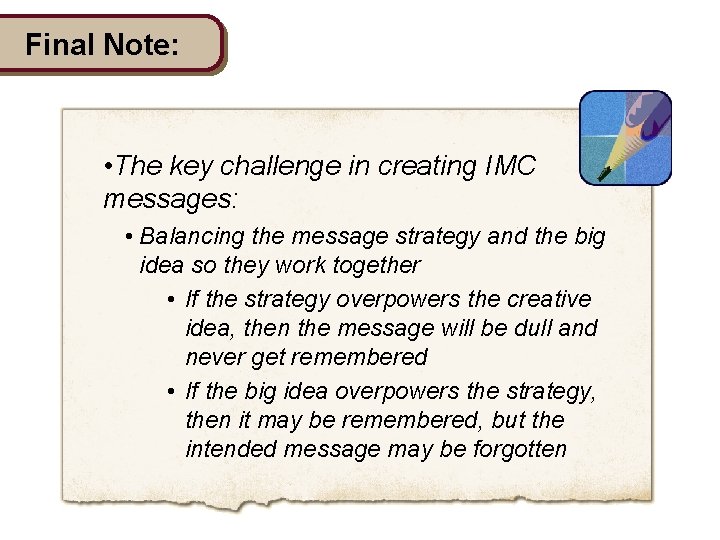 Final Note:

•The key challenge in creating IMC messages:

• Balancing the message strategy and the big idea so they work together

• If the strategy overpowers the creative idea, then the message will be dull and never get remembered

• If the big idea overpowers the strategy, then it may be remembered, but the intended message may be forgotten